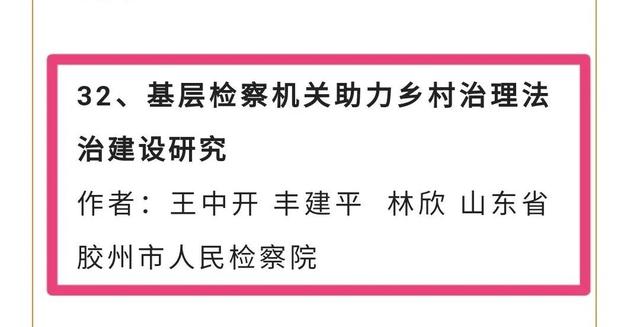 32、基层检察机关助力乡村治理法治建设研究

作者：王中开 丰建平 林欣 山东省胶州市人民检察院